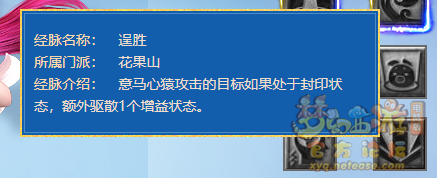 经脉名称： 逞胜
所属门派： 花果山
经脉介绍： 意马心猿攻击的目标如果处于封印状态，额外驱散1个增益状态。

梦幻西游 电脑版
官方论坛
xyq.netease.com